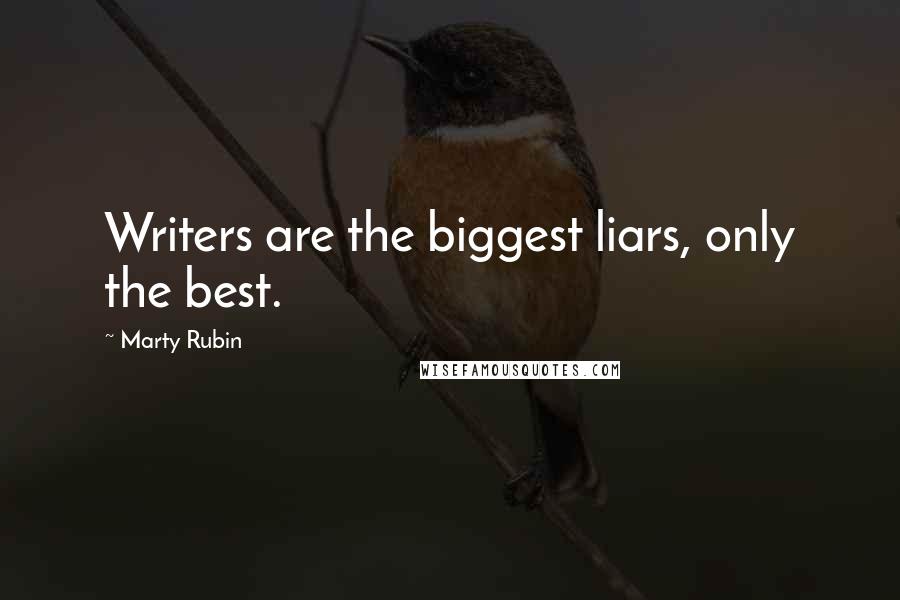 Writers are the biggest liars, only the best.

~ Marty Rubin

WISEFAMOUSQUOTES.COM